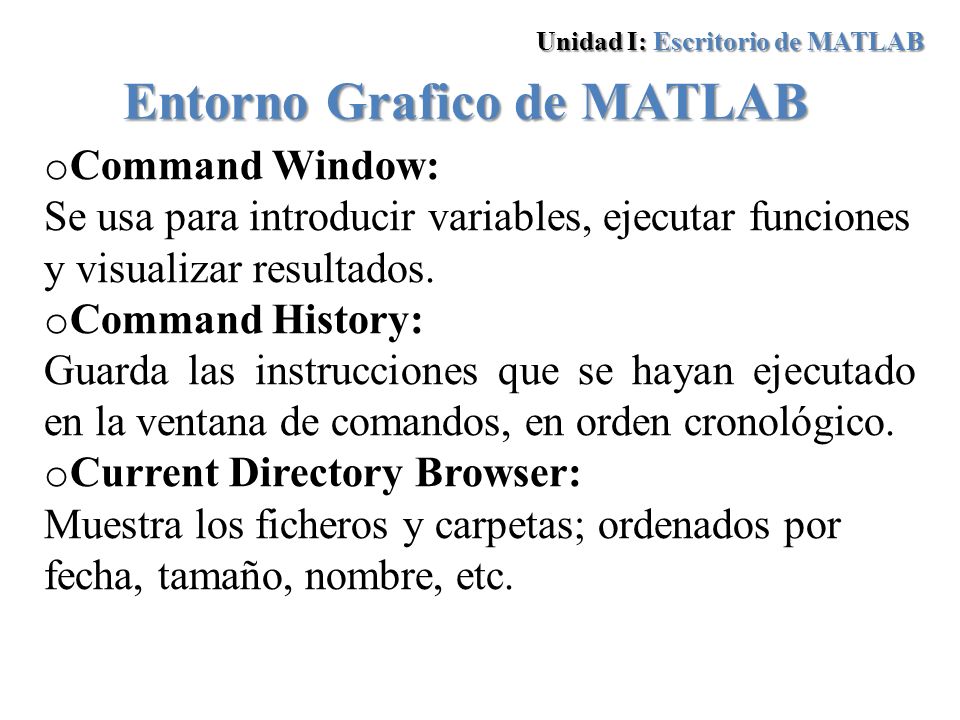 Unidad I: Escritorio de MATLAB

Entorno Grafico de MATLAB

oCommand Window:
Se usa para introducir variables, ejecutar funciones y visualizar resultados.

oCommand History:
Guarda las instrucciones que se hayan ejecutado en la ventana de comandos, en orden cronológico.

oCurrent Directory Browser:
Muestra los ficheros y carpetas; ordenados por fecha, tamaño, nombre, etc.